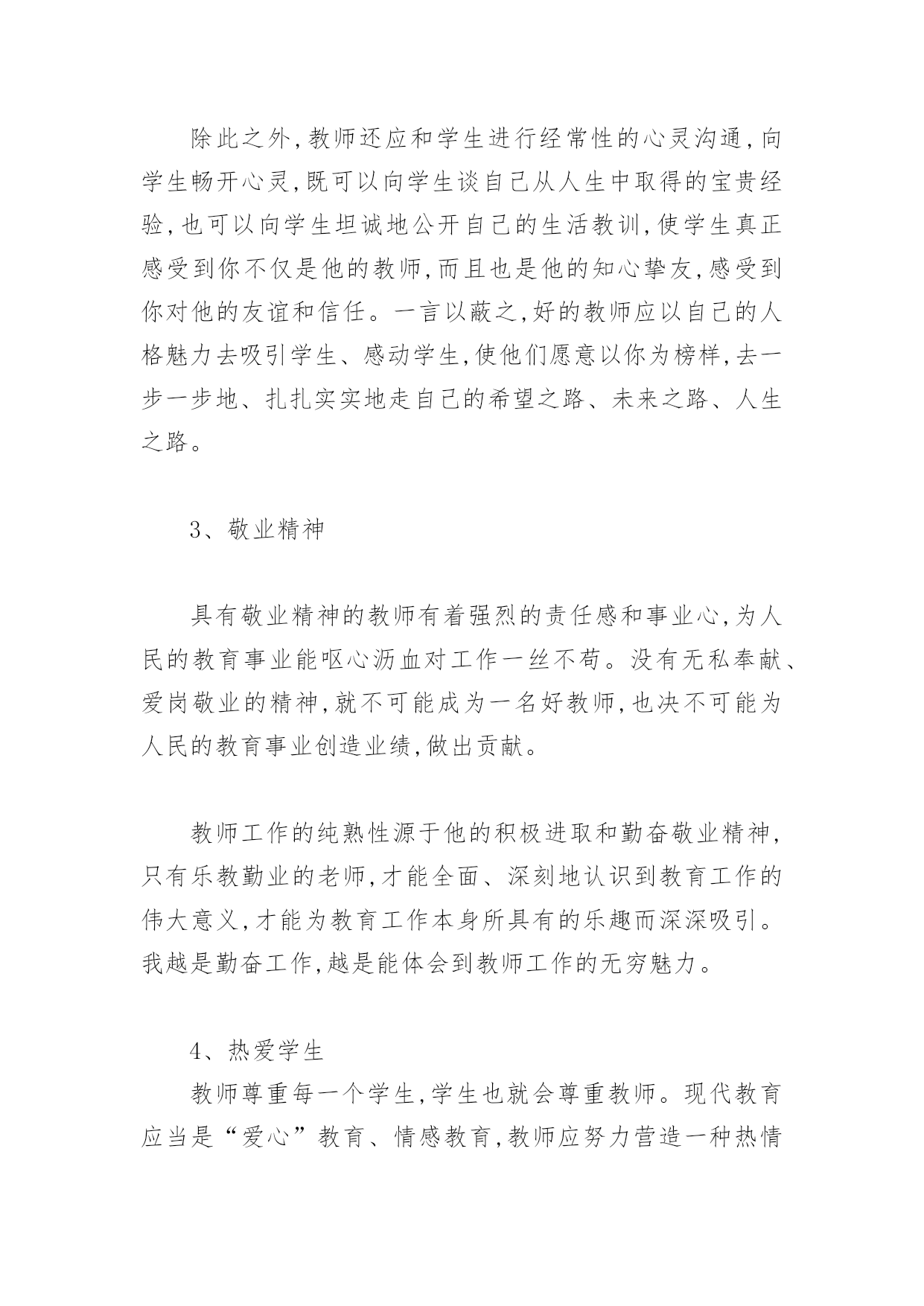 除此之外,教师还应和学生进行经常性的心灵沟通,向学生畅开心灵,既可以向学生谈自己从人生中取得的宝贵经验,也可以向学生坦诚地公开自己的生活教训,使学生真正感受到你不仅是他的教师,而且也是他的知心挚友,感受到你对他的友谊和信任。一言以蔽之,好的教师应以自己的人格魅力去吸引学生、感动学生,使他们愿意以你为榜样,去一步一步地、扎扎实实地走自己的希望之路、未来之路、人生之路。

3、敬业精神

具有敬业精神的教师有着强烈的责任感和事业心,为人民的教育事业能呕心沥血对工作一丝不苟。没有无私奉献、爱岗敬业的精神,就不可能成为一名好教师,也决不可能为人民的教育事业创造业绩,做出贡献。

教师工作的纯熟性源于他的积极进取和勤奋敬业精神,只有乐教勤业的老师,才能全面、深刻地认识到教育工作的伟大意义,才能为教育工作本身所具有的乐趣而深深吸引。我越是勤奋工作,越是能体会到教师工作的无穷魅力。

4、热爱学生

教师尊重每一个学生,学生也就会尊重教师。现代教育应当是“爱心”教育、情感教育,教师应努力营造一种热情